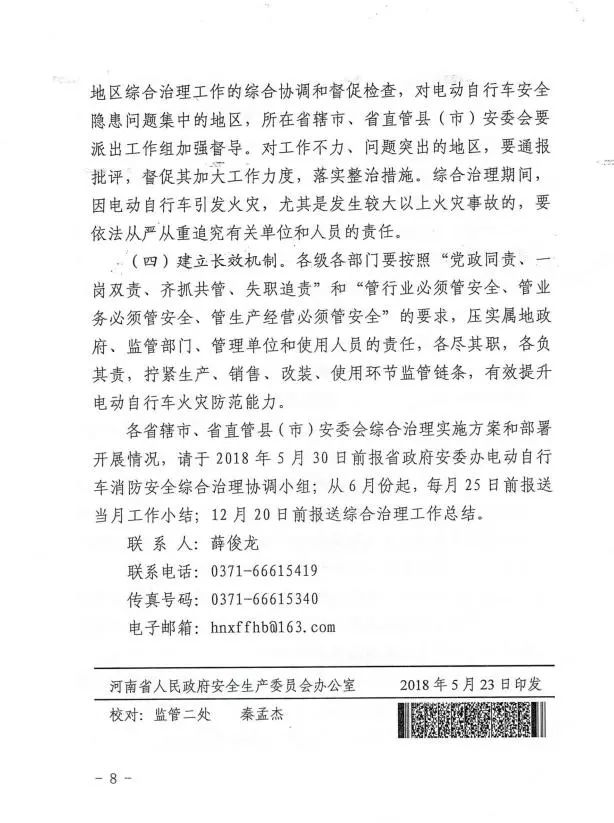 地区综合治理工作的综合协调和督促检查，对电动自行车安全隐患问题集中的地区，所在省辖市、省直管县（市）安委会要派出工作组加强督导。对工作不力、问题突出的地区，要通报批评，督促其加大工作力度，落实整治措施。综合治理期间，因电动自行车引发火灾，尤其是发生较大以上火灾事故的，要依法从严从重追究有关单位和人员的责任。

（四）建立长效机制。各级各部门要按照“党政同责、一岗双责、齐抓共管、失职追责”和“管行业必须管安全、管业务必须管安全、管生产经营必须管安全”的要求，压实属地政府、监管部门、管理单位和使用人员的责任，各尽其职，各负其责，拧紧生产、销售、改装、使用环节监管链条，有效提升电动自行车火灾防范能力。

各省辖市、省直管县（市）安委会综合治理实施方案和部署开展情况，请于2018年5月30日前报省政府安委办电动自行车消防安全综合治理协调小组；从6月份起，每月25日前报送当月工作小结；12月20日前报送综合治理工作总结。

联 系 人：薛俊龙
联系电话：0371-66615419
传真号码：0371-66615340
电子邮箱：hnxffhb@163.com

河南省人民政府安全生产委员会办公室 2018年5月23日印发

校对：监管二处 秦孟杰

－ 8 －